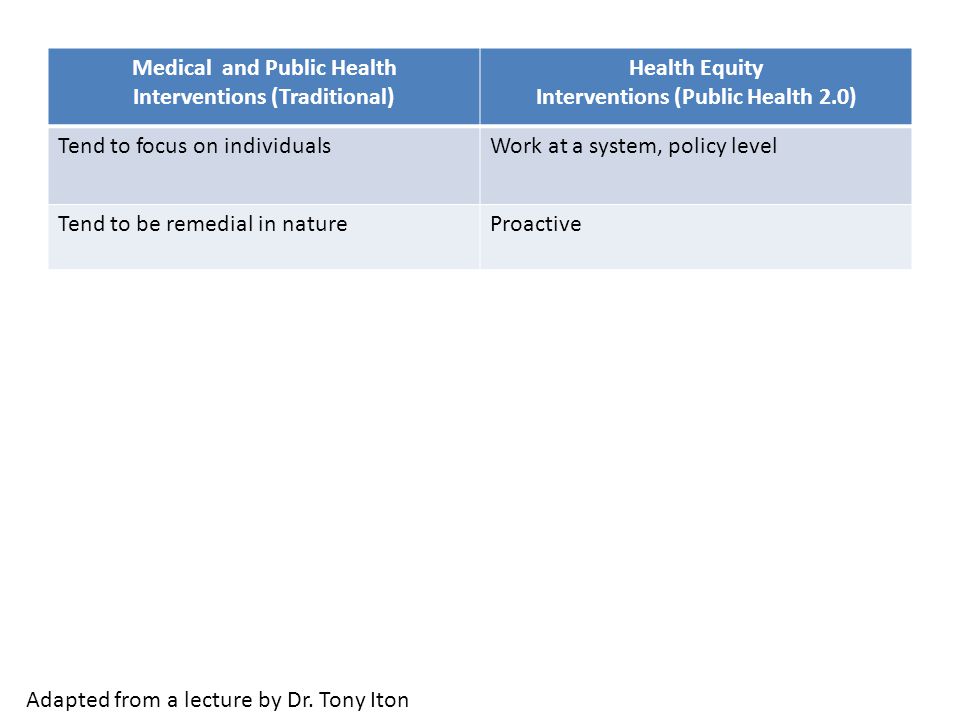 | Medical and Public Health Interventions (Traditional) | Health Equity Interventions (Public Health 2.0) |
|---|---|
| Tend to focus on individuals | Work at a system, policy level |
| Tend to be remedial in nature | Proactive |

Adapted from a lecture by Dr. Tony Iton